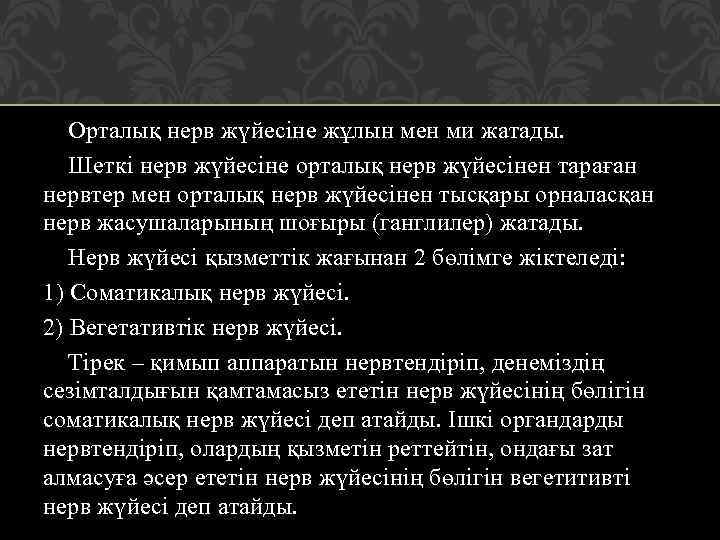 Орталық нерв жүйесіне жұлын мен ми жатады.

Шеткі нерв жүйесіне орталық нерв жүйесінен тараған нервтер мен орталық нерв жүйесінен тысқары орналасқан нерв жасушаларының шоғыры (ганглилер) жатады.

Нерв жүйесі қызметтік жағынан 2 бөлімге жіктеледі:

1) Соматикалық нерв жүйесі.

2) Вегетативтік нерв жүйесі.

Тірек – қимып аппаратын нервтендіріп, денеміздің сезімталдығын қамтамасыз ететін нерв жүйесінің бөлігін соматикалық нерв жүйесі деп атайды. Ішкі органдарды нервтендіріп, олардың қызметін реттейтін, ондағы зат алмасуға әсер ететін нерв жүйесінің бөлігін вегетитивті нерв жүйесі деп атайды.